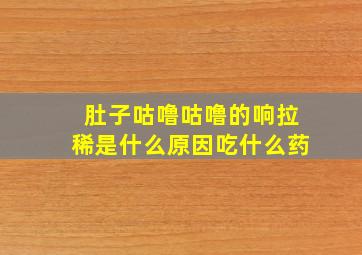 肚子咕噜咕噜的响拉稀是什么原因吃什么药